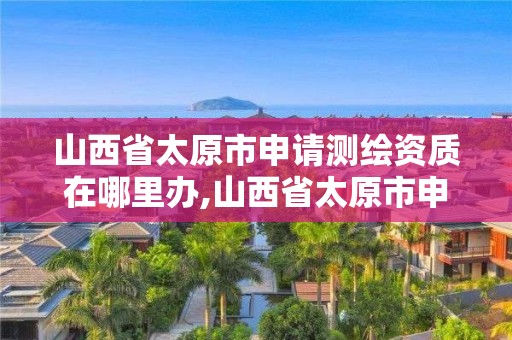 山西省太原市申请测绘资质在哪里办,山西省太原市申